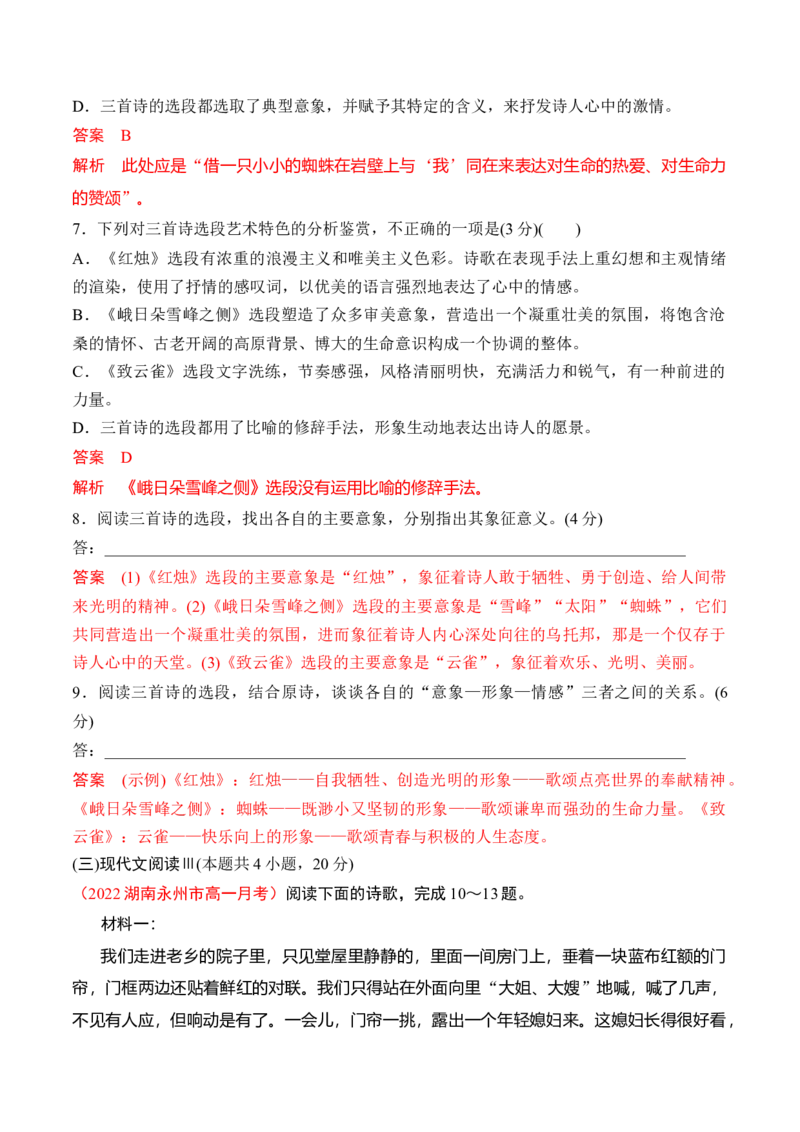 D．三首诗的选段都选取了典型意象，并赋予其特定的含义，来抒发诗人心中的激情。

答案　B

解析　此处应是“借一只小小的蜘蛛在岩壁上与‘我’同在来表达对生命的热爱、对生命力的赞颂”。

7．下列对三首诗选段艺术特色的分析鉴赏，不正确的一项是(3 分)(　　)

A．《红烛》选段有浓重的浪漫主义和唯美主义色彩。诗歌在表现手法上重幻想和主观情绪的渲染，使用了抒情的感叹词，以优美的语言强烈地表达了心中的情感。

B．《峨日朵雪峰之侧》选段塑造了众多审美意象，营造出一个凝重壮美的氛围，将饱含沧桑的情怀、古老开阔的高原背景、博大的生命意识构成一个协调的整体。

C．《致云雀》选段文字洗练，节奏感强，风格清丽明快，充满活力和锐气，有一种前进的力量。

D．三首诗的选段都用了比喻的修辞手法，形象生动地表达出诗人的愿景。

答案　D

解析　《峨日朵雪峰之侧》选段没有运用比喻的修辞手法。

8．阅读三首诗的选段，找出各自的主要意象，分别指出其象征意义。(4 分)

答：

答案　(1)《红烛》选段的主要意象是“红烛”，象征着诗人敢于牺牲、勇于创造、给人间带来光明的精神。(2)《峨日朵雪峰之侧》选段的主要意象是“雪峰”“太阳”“蜘蛛”，它们共同营造出一个凝重壮美的氛围，进而象征着诗人内心深处向往的乌托邦，那是一个仅存于诗人心中的天堂。(3)《致云雀》选段的主要意象是“云雀”，象征着欢乐、光明、美丽。

9．阅读三首诗的选段，结合原诗，谈谈各自的“意象—形象—情感”三者之间的关系。(6 分)

答：

答案　(示例)《红烛》：红烛——自我牺牲、创造光明的形象——歌颂点亮世界的奉献精神。《峨日朵雪峰之侧》：蜘蛛——既渺小又坚韧的形象——歌颂谦卑而强劲的生命力量。《致云雀》：云雀——快乐向上的形象——歌颂青春与积极的人生态度。

(三)现代文阅读Ⅲ(本题共 4 小题，20 分)

（2022 湖南永州市高一月考）阅读下面的诗歌，完成 10～13 题。

材料一：

我们走进老乡的院子里，只见堂屋里静静的，里面一间房门上，垂着一块蓝布红额的门帘，门框两边还贴着鲜红的对联。我们只得站在外面向里“大姐、大嫂”地喊，喊了几声，不见有人应，但响动是有了。一会儿，门帘一挑，露出一个年轻媳妇来。这媳妇长得很好看，